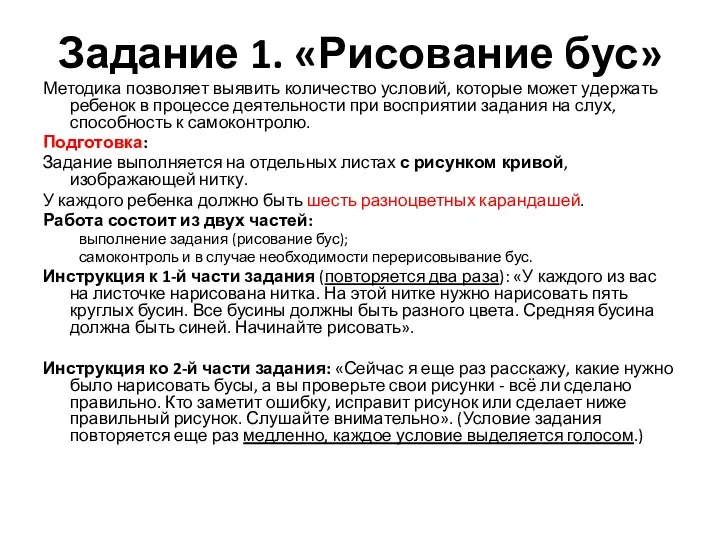 Задание 1. «Рисование бус»

Методика позволяет выявить количество условий, которые может удержать ребенок в процессе деятельности при восприятии задания на слух, способность к самоконтролю.

Подготовка:

Задание выполняется на отдельных листах с рисунком кривой, изображающей нитку.

У каждого ребенка должно быть шесть разноцветных карандашей.

Работа состоит из двух частей:

выполнение задания (рисование бус);

самоконтроль и в случае необходимости перерисовывание бус.

Инструкция к 1-й части задания (повторяется два раза): «У каждого из вас на листочке нарисована нитка. На этой нитке нужно нарисовать пять круглых бусин. Все бусины должны быть разного цвета. Средняя бусина должна быть синей. Начинайте рисовать».

Инструкция ко 2-й части задания: «Сейчас я еще раз расскажу, какие нужно было нарисовать бусы, а вы проверьте свои рисунки - всё ли сделано правильно. Кто заметит ошибку, исправит рисунок или сделает ниже правильный рисунок. Слушайте внимательно». (Условие задания повторяется еще раз медленно, каждое условие выделяется голосом.)